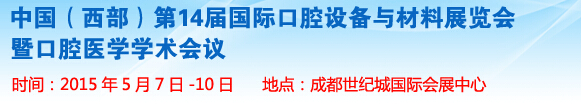 中国（西部）第14届国际口腔设备与材料展览会
暨口腔医学学术会议

时间：2015 年 5 月 7 日 -10 日　　地点：成都世纪城国际会展中心